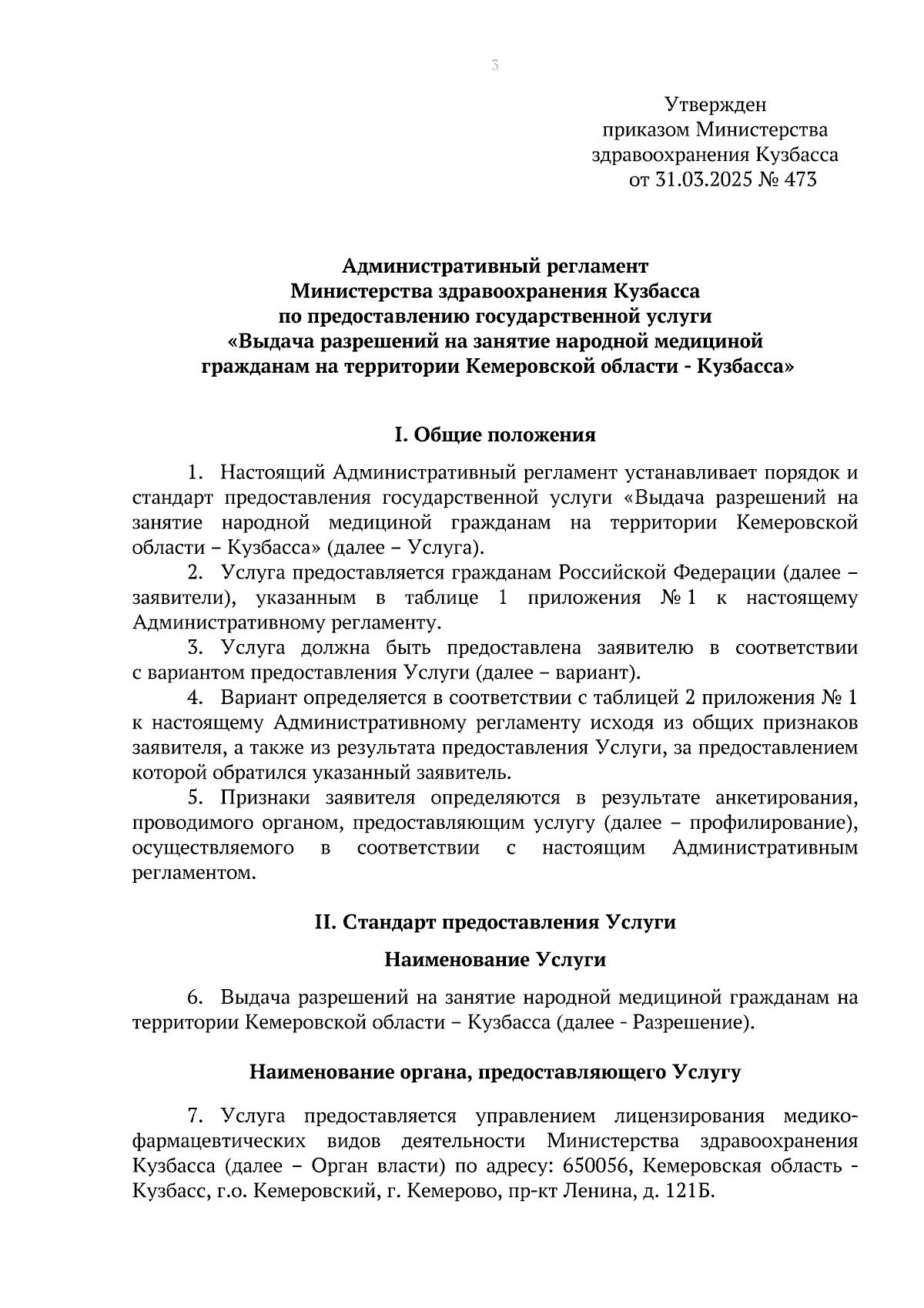 3

Утвержден
приказом Министерства
здравоохранения Кузбасса
от 31.03.2025 № 473

Административный регламент
Министерства здравоохранения Кузбасса
по предоставлению государственной услуги
«Выдача разрешений на занятие народной медициной
гражданам на территории Кемеровской области - Кузбасса»

I. Общие положения

1. Настоящий Административный регламент устанавливает порядок и стандарт предоставления государственной услуги «Выдача разрешений на занятие народной медициной гражданам на территории Кемеровской области – Кузбасса» (далее – Услуга).

2. Услуга предоставляется гражданам Российской Федерации (далее – заявители), указанным в таблице 1 приложения № 1 к настоящему Административному регламенту.

3. Услуга должна быть предоставлена заявителю в соответствии с вариантом предоставления Услуги (далее – вариант).

4. Вариант определяется в соответствии с таблицей 2 приложения № 1 к настоящему Административному регламенту исходя из общих признаков заявителя, а также из результата предоставления Услуги, за предоставлением которой обратился указанный заявитель.

5. Признаки заявителя определяются в результате анкетирования, проводимого органом, предоставляющим услугу (далее – профилирование), осуществляемого в соответствии с настоящим Административным регламентом.

II. Стандарт предоставления Услуги

Наименование Услуги

6. Выдача разрешений на занятие народной медициной гражданам на территории Кемеровской области – Кузбасса (далее - Разрешение).

Наименование органа, предоставляющего Услугу

7. Услуга предоставляется управлением лицензирования медико-фармацевтических видов деятельности Министерства здравоохранения Кузбасса (далее – Орган власти) по адресу: 650056, Кемеровская область - Кузбасс, г.о. Кемеровский, г. Кемерово, пр-кт Ленина, д. 121Б.